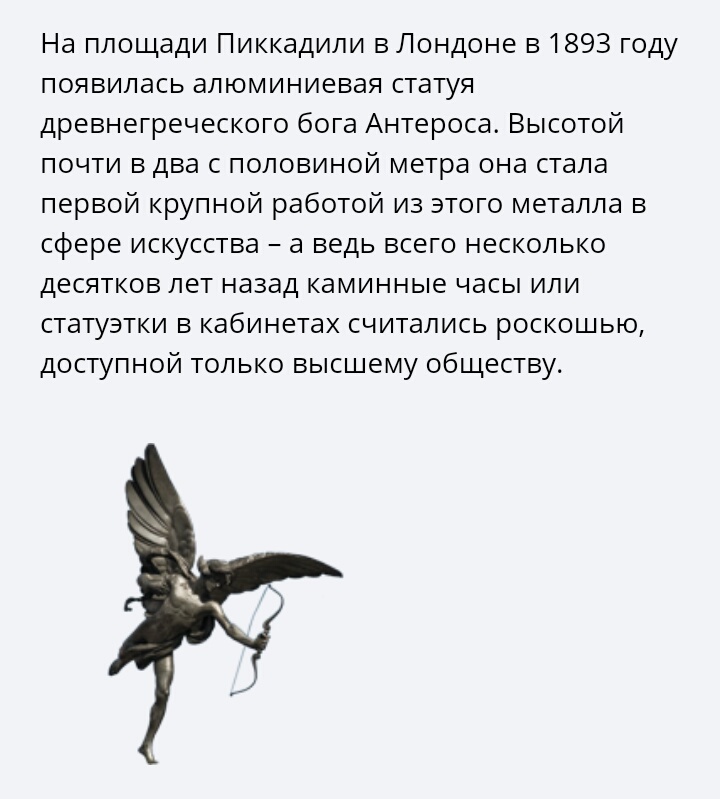 На площади Пиккадили в Лондоне в 1893 году появилась алюминиевая статуя древнегреческого бога Антероса. Высотой почти в два с половиной метра она стала первой крупной работой из этого металла в сфере искусства – а ведь всего несколько десятков лет назад каминные часы или статуэтки в кабинетах считались роскошью, доступной только высшему обществу.